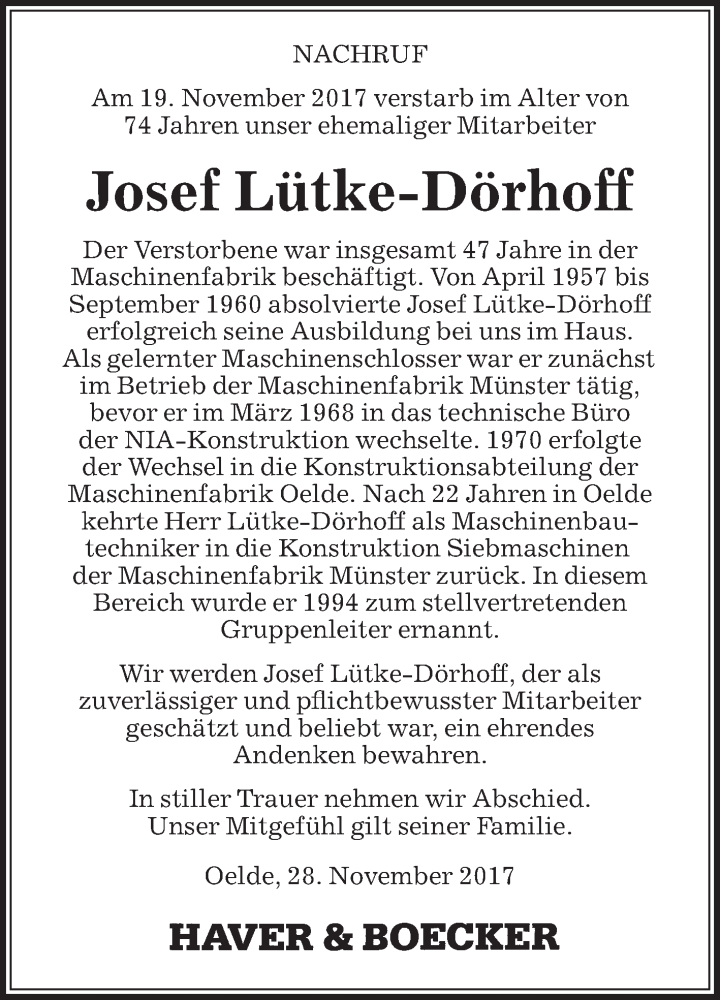 NACHRUF

Am 19. November 2017 verstarb im Alter von 74 Jahren unser ehemaliger Mitarbeiter

Josef Lütke-Dörhoff

Der Verstorbene war insgesamt 47 Jahre in der Maschinenfabrik beschäftigt. Von April 1957 bis September 1960 absolvierte Josef Lütke-Dörhoff erfolgreich seine Ausbildung bei uns im Haus. Als gelernter Maschinenschlosser war er zunächst im Betrieb der Maschinenfabrik Münster tätig, bevor er im März 1968 in das technische Büro der NIA-Konstruktion wechselte. 1970 erfolgte der Wechsel in die Konstruktionsabteilung der Maschinenfabrik Oelde. Nach 22 Jahren in Oelde kehrte Herr Lütke-Dörhoff als Maschinenbautechniker in die Konstruktion Siebmaschinen der Maschinenfabrik Münster zurück. In diesem Bereich wurde er 1994 zum stellvertretenden Gruppenleiter ernannt.

Wir werden Josef Lütke-Dörhoff, der als zuverlässiger und pflichtbewusster Mitarbeiter geschätzt und beliebt war, ein ehrendes Andenken bewahren.

In stiller Trauer nehmen wir Abschied. Unser Mitgefühl gilt seiner Familie.

Oelde, 28. November 2017

HAVER & BOECKER